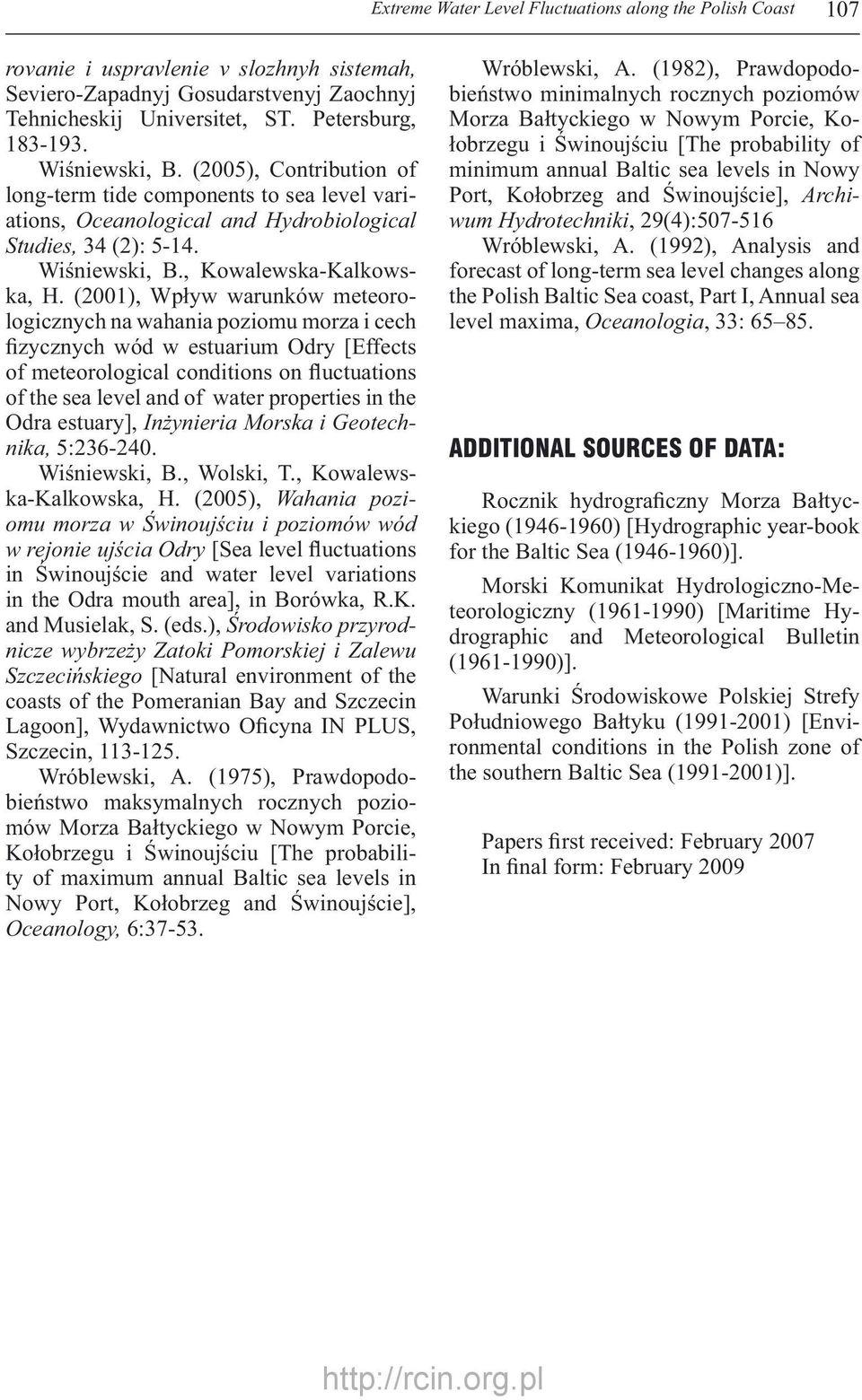 Extreme Water Level Fluctuations along the Polish Coast 107

rovanie i uspravlenie v slozhnyh sistemah, Seviero-Zapadnyj Gosudarstvenyj Zaochnyj Tehnicheskij Universitet, ST. Petersburg, 183-193.

Wiśniewski, B. (2005), Contribution of long-term tide components to sea level variations, Oceanological and Hydrobiological Studies, 34 (2): 5-14.

Wiśniewski, B., Kowalewska-Kalkowska, H. (2001), Wpływ warunków meteorologicznych na wahania poziomu morza i cech fizycznych wód w estuarium Odry [Effects of meteorological conditions on fluctuations of the sea level and of water properties in the Odra estuary], Inżynieria Morska i Geotechnika, 5:236-240.

Wiśniewski, B., Wolski, T., Kowalewska-Kalkowska, H. (2005), Wahania poziomu morza w Świnoujściu i poziomów wód w rejonie ujścia Odry [Sea level fluctuations in Świnoujście and water level variations in the Odra mouth area], in Borówka, R.K. and Musielak, S. (eds.), Środowisko przyrodnicze wybrzeży Zatoki Pomorskiej i Zalewu Szczecińskiego [Natural environment of the coasts of the Pomeranian Bay and Szczecin Lagoon], Wydawnictwo Oficyna IN PLUS, Szczecin, 113-125.

Wróblewski, A. (1975), Prawdopodobieństwo maksymalnych rocznych poziomów Morza Bałtyckiego w Nowym Porcie, Kołobrzegu i Świnoujściu [The probability of maximum annual Baltic sea levels in Nowy Port, Kołobrzeg and Świnoujście], Oceanology, 6:37-53.

Wróblewski, A. (1982), Prawdopodobieństwo minimalnych rocznych poziomów Morza Bałtyckiego w Nowym Porcie, Kołobrzegu i Świnoujściu [The probability of minimum annual Baltic sea levels in Nowy Port, Kołobrzeg and Świnoujście], Archiwum Hydrotechniki, 29(4):507-516

Wróblewski, A. (1992), Analysis and forecast of long-term sea level changes along the Polish Baltic Sea coast, Part I, Annual sea level maxima, Oceanologia, 33: 65–85.

ADDITIONAL SOURCES OF DATA:

Rocznik hydrograficzny Morza Bałtyckiego (1946-1960) [Hydrographic year-book for the Baltic Sea (1946-1960)].

Morski Komunikat Hydrologiczno-Meteorologiczny (1961-1990) [Maritime Hydrographic and Meteorological Bulletin (1961-1990)].

Warunki Środowiskowe Polskiej Strefy Południowego Bałtyku (1991-2001) [Environmental conditions in the Polish zone of the southern Baltic Sea (1991-2001)].

Papers first received: February 2007
In final form: February 2009

http://rcin.org.pl